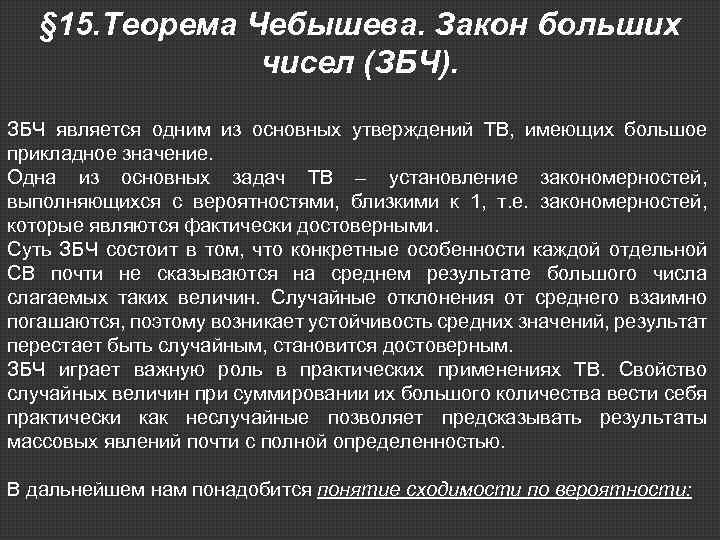 §15.Теорема Чебышева. Закон больших чисел (ЗБЧ).

ЗБЧ является одним из основных утверждений ТВ, имеющих большое прикладное значение.
Одна из основных задач ТВ – установление закономерностей, выполняющихся с вероятностями, близкими к 1, т.е. закономерностей, которые являются фактически достоверными.
Суть ЗБЧ состоит в том, что конкретные особенности каждой отдельной СВ почти не сказываются на среднем результате большого числа слагаемых таких величин. Случайные отклонения от среднего взаимно погашаются, поэтому возникает устойчивость средних значений, результат перестает быть случайным, становится достоверным.
ЗБЧ играет важную роль в практических применениях ТВ. Свойство случайных величин при суммировании их большого количества вести себя практически как неслучайные позволяет предсказывать результаты массовых явлений почти с полной определенностью.

В дальнейшем нам понадобится понятие сходимости по вероятности: